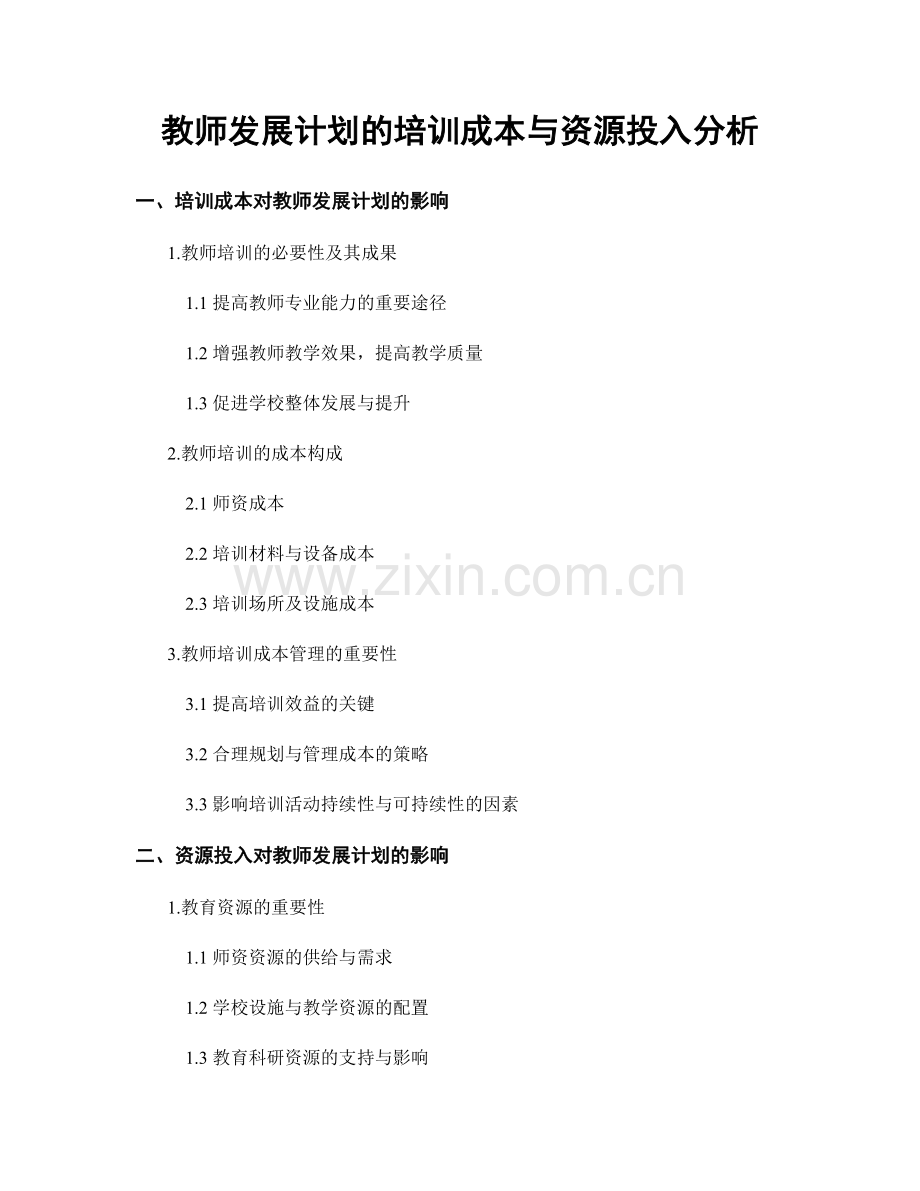 教师发展计划的培训成本与资源投入分析

一、培训成本对教师发展计划的影响

1.教师培训的必要性及其成果

1.1 提高教师专业能力的重要途径

1.2 增强教师教学效果，提高教学质量

1.3 促进学校整体发展与提升

2.教师培训的成本构成

2.1 师资成本

2.2 培训材料与设备成本

www.zixin.com.cn

2.3 培训场所及设施成本

3.教师培训成本管理的重要性

3.1 提高培训效益的关键

3.2 合理规划与管理成本的策略

3.3 影响培训活动持续性与可持续性的因素

二、资源投入对教师发展计划的影响

1.教育资源的重要性

1.1 师资资源的供给与需求

1.2 学校设施与教学资源的配置

1.3 教育科研资源的支持与影响